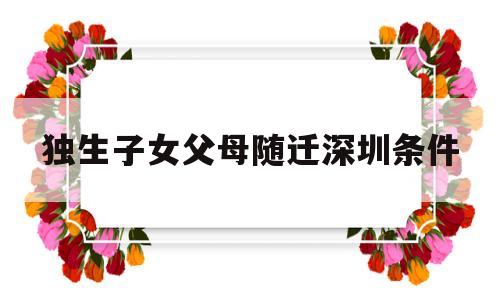 独生子女父母随迁深圳条件